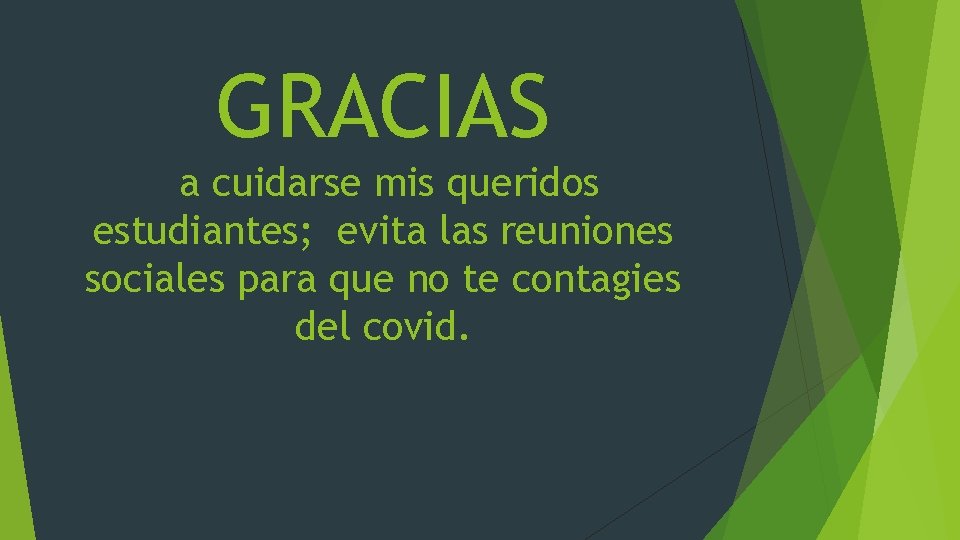 GRACIAS

a cuidarse mis queridos estudiantes;  evita las reuniones sociales para que no te contagies del covid.